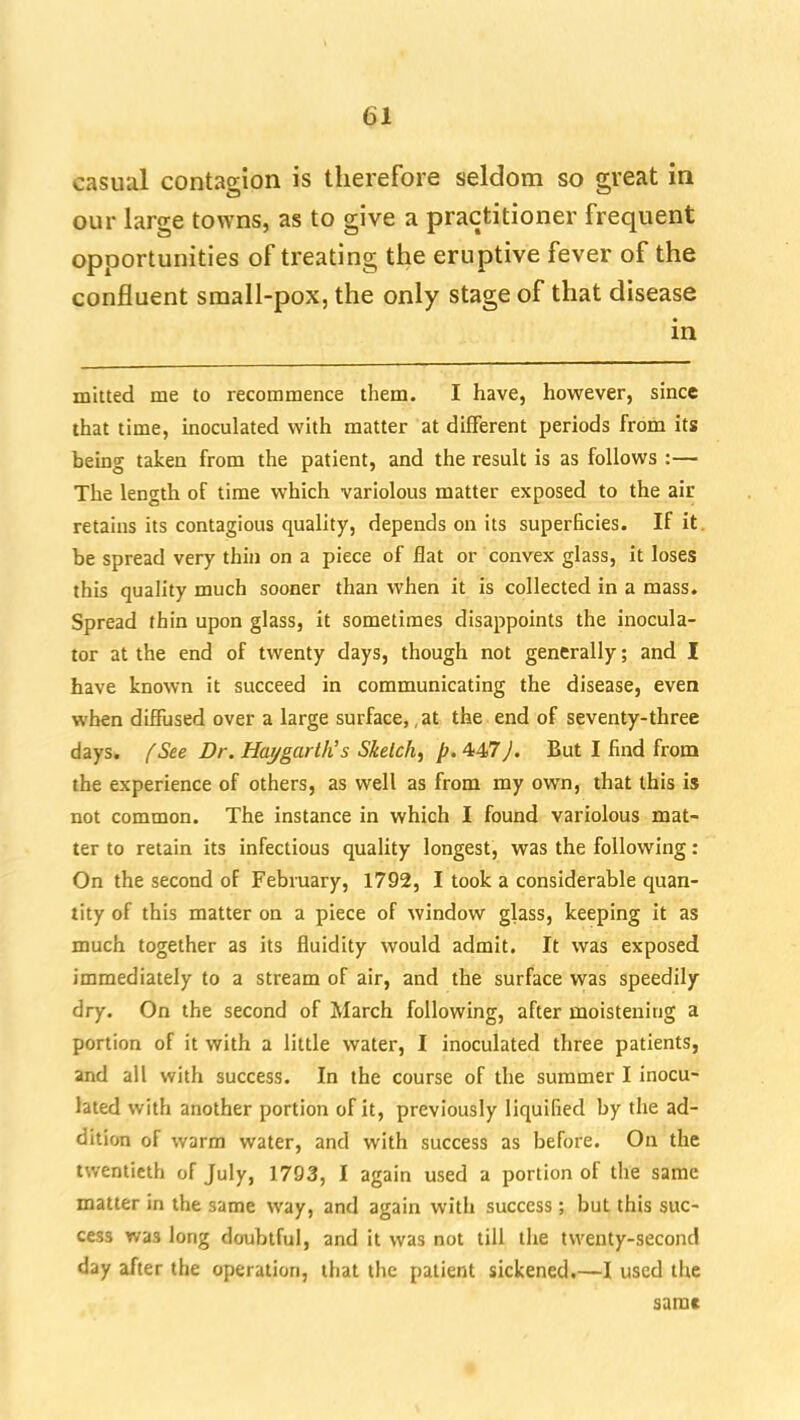 61

casual contagion is therefore seldom so great in our large towns, as to give a practitioner frequent opportunities of treating the eruptive fever of the confluent small-pox, the only stage of that disease in

mitted me to recommence them. I have, however, since that time, inoculated with matter at different periods from its being taken from the patient, and the result is as follows :— The length of time which variolous matter exposed to the air retains its contagious quality, depends on its superficies. If it be spread very thin on a piece of flat or convex glass, it loses this quality much sooner than when it is collected in a mass. Spread thin upon glass, it sometimes disappoints the inoculator at the end of twenty days, though not generally; and I have known it succeed in communicating the disease, even when diffused over a large surface, at the end of seventy-three days. (See Dr. Haygarth's Sketch, p. 447). But I find from the experience of others, as well as from my own, that this is not common. The instance in which I found variolous matter to retain its infectious quality longest, was the following: On the second of February, 1792, I took a considerable quantity of this matter on a piece of window glass, keeping it as much together as its fluidity would admit. It was exposed immediately to a stream of air, and the surface was speedily dry. On the second of March following, after moistening a portion of it with a little water, I inoculated three patients, and all with success. In the course of the summer I inoculated with another portion of it, previously liquified by the addition of warm water, and with success as before. On the twentieth of July, 1793, I again used a portion of the same matter in the same way, and again with success; but this success was long doubtful, and it was not till the twenty-second day after the operation, that the patient sickened.—I used the same